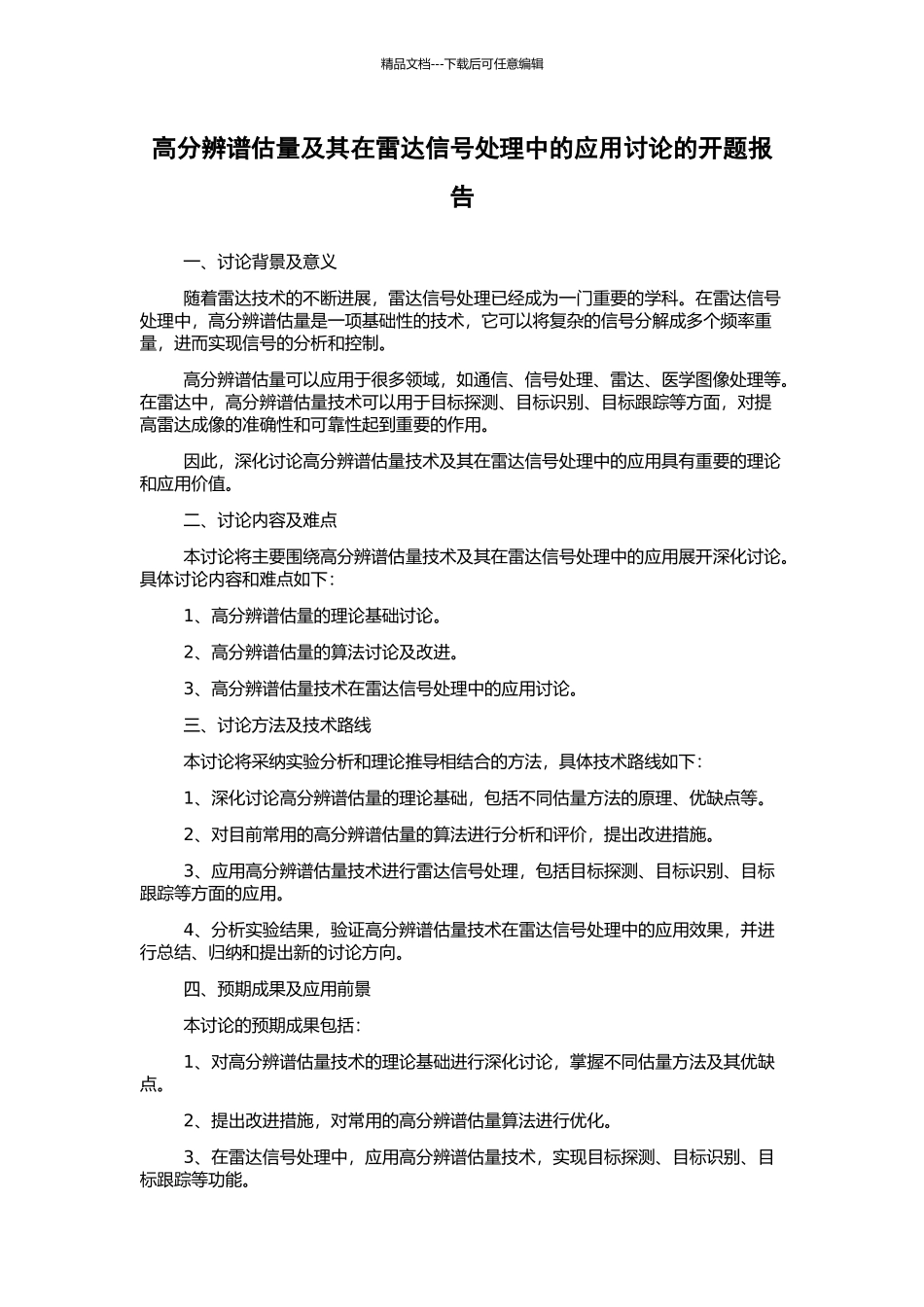 精品文档---下载后可任意编辑

高分辨谱估量及其在雷达信号处理中的应用讨论的开题报告

一、讨论背景及意义

随着雷达技术的不断进展，雷达信号处理已经成为一门重要的学科。在雷达信号处理中，高分辨谱估量是一项基础性的技术，它可以将复杂的信号分解成多个频率重量，进而实现信号的分析和控制。

高分辨谱估量可以应用于很多领域，如通信、信号处理、雷达、医学图像处理等。在雷达中，高分辨谱估量技术可以用于目标探测、目标识别、目标跟踪等方面，对提高雷达成像的准确性和可靠性起到重要的作用。

因此，深化讨论高分辨谱估量技术及其在雷达信号处理中的应用具有重要的理论和应用价值。

二、讨论内容及难点

本讨论将主要围绕高分辨谱估量技术及其在雷达信号处理中的应用展开深化讨论。具体讨论内容和难点如下：

1、高分辨谱估量的理论基础讨论。

2、高分辨谱估量的算法讨论及改进。

3、高分辨谱估量技术在雷达信号处理中的应用讨论。

三、讨论方法及技术路线

本讨论将采纳实验分析和理论推导相结合的方法，具体技术路线如下：

1、深化讨论高分辨谱估量的理论基础，包括不同估量方法的原理、优缺点等。

2、对目前常用的高分辨谱估量的算法进行分析和评价，提出改进措施。

3、应用高分辨谱估量技术进行雷达信号处理，包括目标探测、目标识别、目标跟踪等方面的应用。

4、分析实验结果，验证高分辨谱估量技术在雷达信号处理中的应用效果，并进行总结、归纳和提出新的讨论方向。

四、预期成果及应用前景

本讨论的预期成果包括：

1、对高分辨谱估量技术的理论基础进行深化讨论，掌握不同估量方法及其优缺点。

2、提出改进措施，对常用的高分辨谱估量算法进行优化。

3、在雷达信号处理中，应用高分辨谱估量技术，实现目标探测、目标识别、目标跟踪等功能。